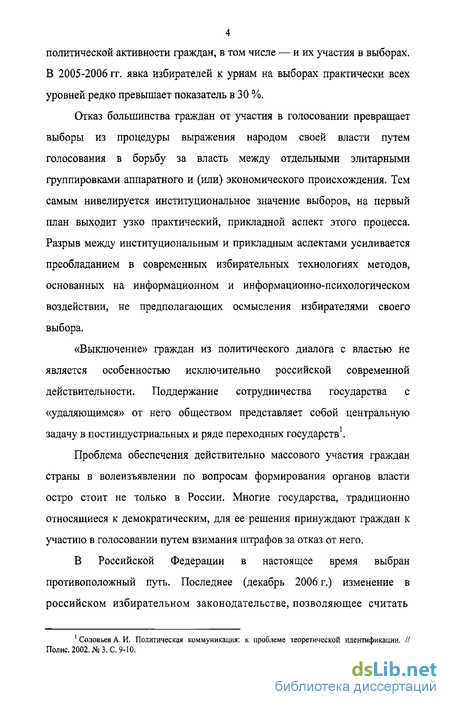 4

политической активности граждан, в том числе — и их участия в выборах. В 2005-2006 гг. явка избирателей к урнам на выборах практически всех уровней редко превышает показатель в 30 %.

Отказ большинства граждан от участия в голосовании превращает выборы из процедуры выражения народом своей власти путем голосования в борьбу за власть между отдельными элитарными группировками аппаратного и (или) экономического происхождения. Тем самым нивелируется институциональное значение выборов, на первый план выходит узко практический, прикладной аспект этого процесса. Разрыв между институциональным и прикладным аспектами усиливается преобладанием в современных избирательных технологиях методов, основанных на информационном и информационно-психологическом воздействии, не предполагающих осмысления избирателями своего выбора.

«Выключение» граждан из политического диалога с властью не является особенностью исключительно российской современной действительности. Поддержание сотрудничества государства с «удаляющимся» от него обществом представляет собой центральную задачу в постиндустриальных и ряде переходных государств$^1$.

Проблема обеспечения действительно массового участия граждан страны в волеизъявлении по вопросам формирования органов власти остро стоит не только в России. Многие государства, традиционно относящиеся к демократическим, для ее решения принуждают граждан к участию в голосовании путем взимания штрафов за отказ от него.

В Российской Федерации в настоящее время выбран противоположный путь. Последнее (декабрь 2006 г.) изменение в российском избирательном законодательстве, позволяющее считать

$^1$ Соловьев А. И. Политическая коммуникация: к проблеме теоретической идентификации. // Полис. 2002. № 3. С. 9-10.

dsLib.net
библиотека диссертаций